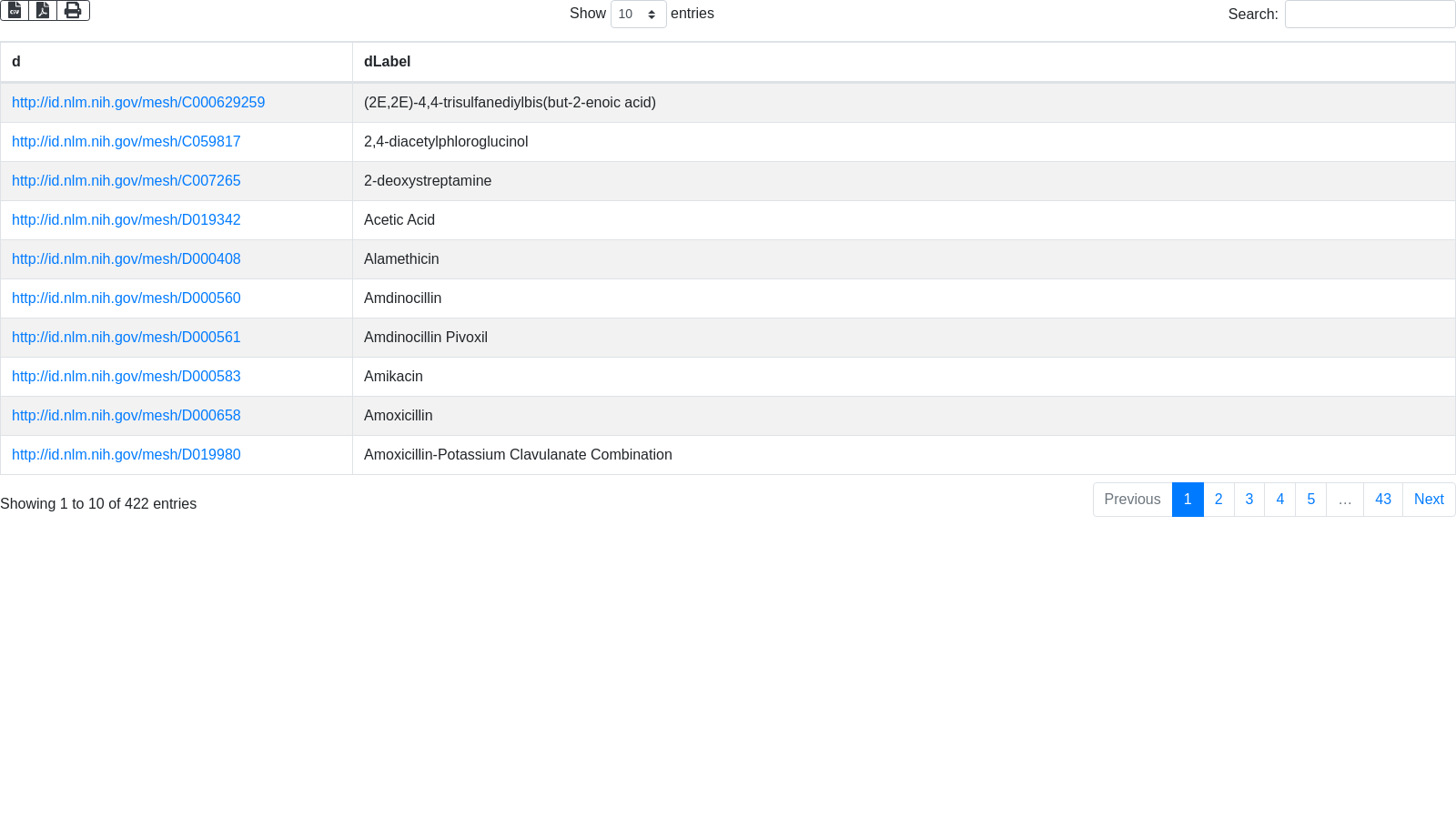 Show 10 entries

Search:

| d | dLabel |
|---|---|
| http://id.nlm.nih.gov/mesh/C000629259 | (2E,2E)-4,4-trisulfanediylbis(but-2-enoic acid) |
| http://id.nlm.nih.gov/mesh/C059817 | 2,4-diacetylphloroglucinol |
| http://id.nlm.nih.gov/mesh/C007265 | 2-deoxystreptamine |
| http://id.nlm.nih.gov/mesh/D019342 | Acetic Acid |
| http://id.nlm.nih.gov/mesh/D000408 | Alamethicin |
| http://id.nlm.nih.gov/mesh/D000560 | Amdinocillin |
| http://id.nlm.nih.gov/mesh/D000561 | Amdinocillin Pivoxil |
| http://id.nlm.nih.gov/mesh/D000583 | Amikacin |
| http://id.nlm.nih.gov/mesh/D000658 | Amoxicillin |
| http://id.nlm.nih.gov/mesh/D019980 | Amoxicillin-Potassium Clavulanate Combination |

Showing 1 to 10 of 422 entries

Previous 1 2 3 4 5 … 43 Next